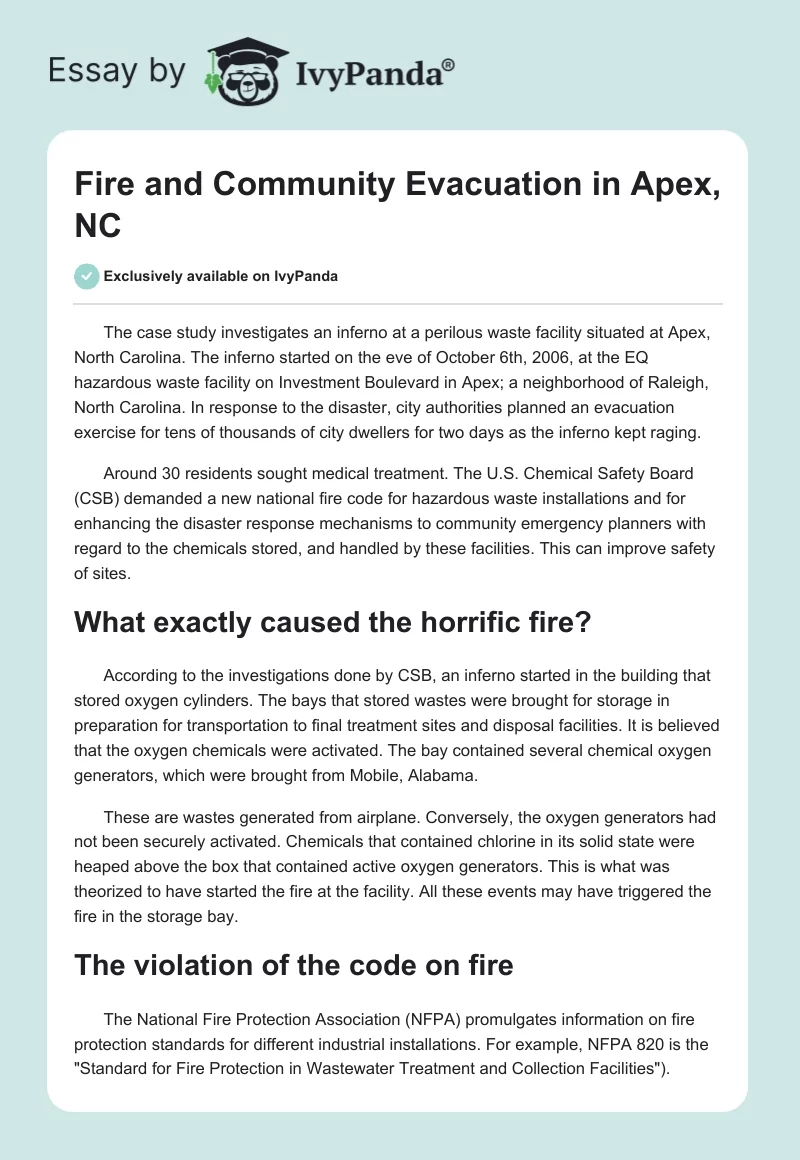 Essay by IvyPanda®

Fire and Community Evacuation in Apex, NC

Exclusively available on IvyPanda

The case study investigates an inferno at a perilous waste facility situated at Apex, North Carolina. The inferno started on the eve of October 6th, 2006, at the EQ hazardous waste facility on Investment Boulevard in Apex; a neighborhood of Raleigh, North Carolina. In response to the disaster, city authorities planned an evacuation exercise for tens of thousands of city dwellers for two days as the inferno kept raging.

Around 30 residents sought medical treatment. The U.S. Chemical Safety Board (CSB) demanded a new national fire code for hazardous waste installations and for enhancing the disaster response mechanisms to community emergency planners with regard to the chemicals stored, and handled by these facilities. This can improve safety of sites.

What exactly caused the horrific fire?

According to the investigations done by CSB, an inferno started in the building that stored oxygen cylinders. The bays that stored wastes were brought for storage in preparation for transportation to final treatment sites and disposal facilities. It is believed that the oxygen chemicals were activated. The bay contained several chemical oxygen generators, which were brought from Mobile, Alabama.

These are wastes generated from airplane. Conversely, the oxygen generators had not been securely activated. Chemicals that contained chlorine in its solid state were heaped above the box that contained active oxygen generators. This is what was theorized to have started the fire at the facility. All these events may have triggered the fire in the storage bay.

The violation of the code on fire

The National Fire Protection Association (NFPA) promulgates information on fire protection standards for different industrial installations. For example, NFPA 820 is the "Standard for Fire Protection in Wastewater Treatment and Collection Facilities").